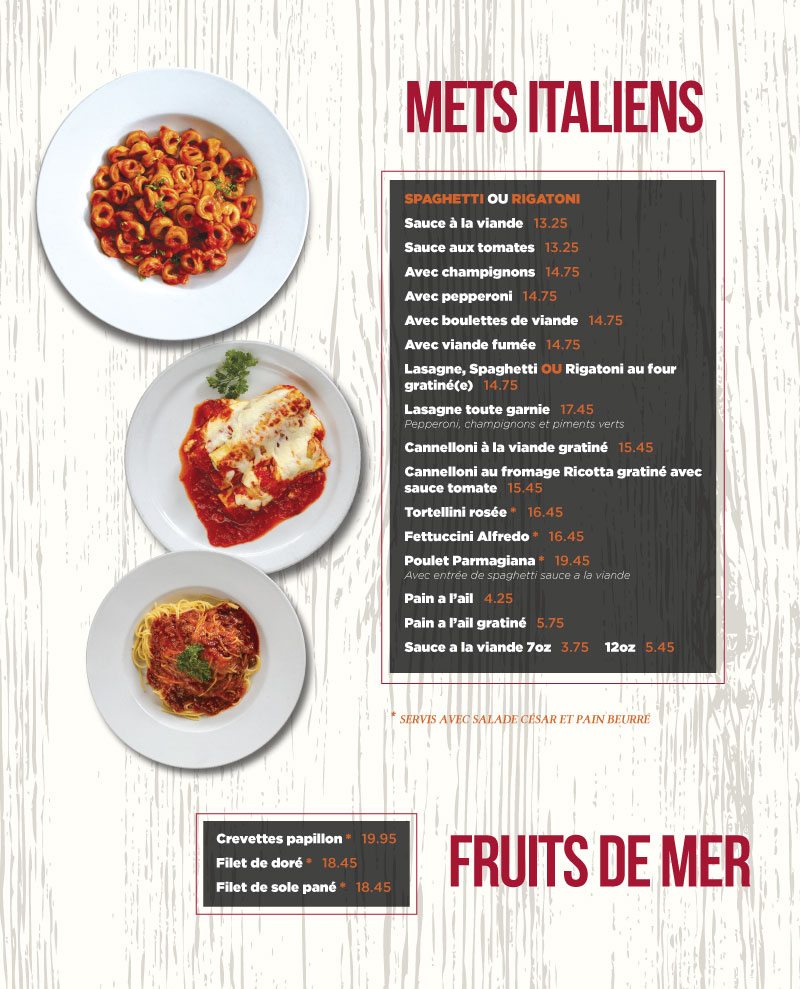 METS ITALIENS

SPAGHETTI OU RIGATONI
Sauce à la viande 13.25
Sauce aux tomates 13.25
Avec champignons 14.75
Avec pepperoni 14.75
Avec boulettes de viande 14.75
Avec viande fumée 14.75
Lasagne, Spaghetti OU Rigatoni au four gratiné(e) 14.75
Lasagne toute garnie 17.45
Pepperoni, champignons et piments verts
Cannelloni à la viande gratiné 15.45
Cannelloni au fromage Ricotta gratiné avec sauce tomate 15.45
Tortellini rosée * 16.45
Fettuccini Alfredo * 16.45
Poulet Parmagiana * 19.45
Avec entrée de spaghetti sauce a la viande
Pain a l'ail 4.25
Pain a l'ail gratiné 5.75
Sauce a la viande 7oz 3.75 12oz 5.45

* SERVIS AVEC SALADE CESAR ET PAIN BEURRE

Crevettes papillon * 19.95
Filet de doré * 18.45
Filet de sole pané * 18.45

FRUITS DE MER